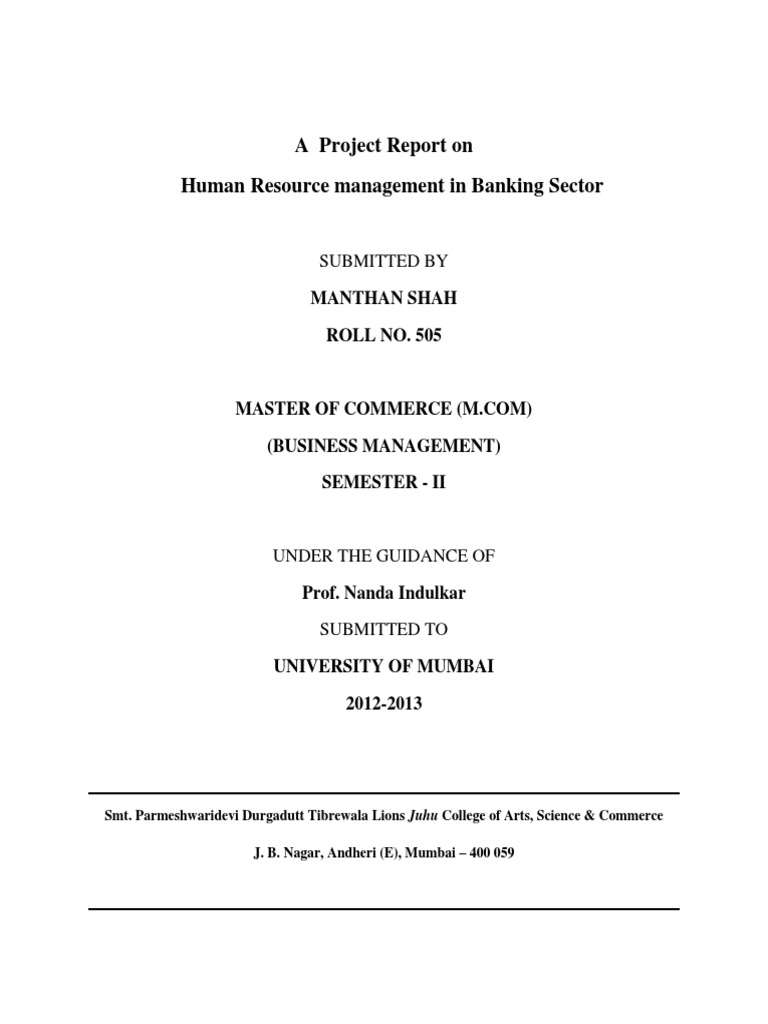 A Project Report on

Human Resource management in Banking Sector

SUBMITTED BY

MANTHAN SHAH

ROLL NO. 505

MASTER OF COMMERCE (M.COM)

(BUSINESS MANAGEMENT)

SEMESTER - II

UNDER THE GUIDANCE OF

Prof. Nanda Indulkar

SUBMITTED TO

UNIVERSITY OF MUMBAI

2012-2013

Smt. Parmeshwaridevi Durgadutt Tibrewala Lions Juhu College of Arts, Science & Commerce

J. B. Nagar, Andheri (E), Mumbai – 400 059